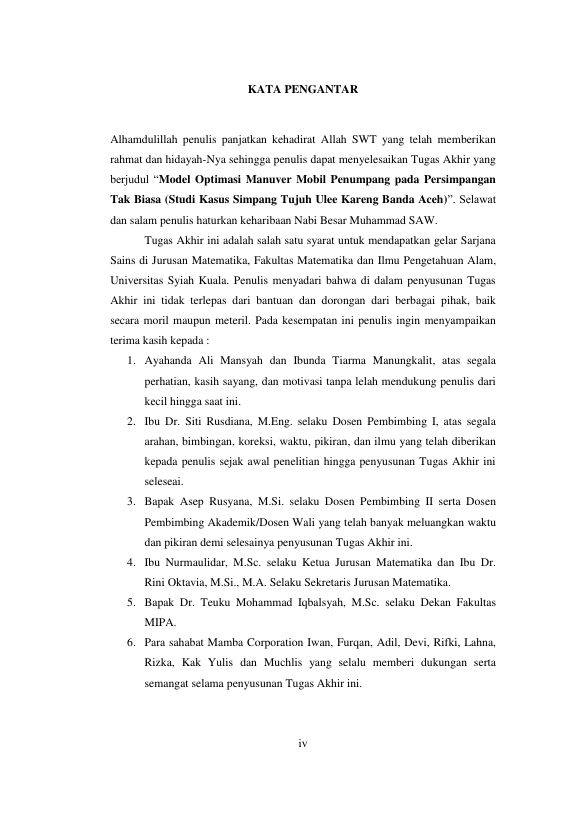 KATA PENGANTAR

Alhamdulillah penulis panjatkan kehadirat Allah SWT yang telah memberikan rahmat dan hidayah-Nya sehingga penulis dapat menyelesaikan Tugas Akhir yang berjudul “Model Optimasi Manuver Mobil Penumpang pada Persimpangan Tak Biasa (Studi Kasus Simpang Tujuh Ulee Kareng Banda Aceh)”. Selawat dan salam penulis haturkan keharibaan Nabi Besar Muhammad SAW.

Tugas Akhir ini adalah salah satu syarat untuk mendapatkan gelar Sarjana Sains di Jurusan Matematika, Fakultas Matematika dan Ilmu Pengetahuan Alam, Universitas Syiah Kuala. Penulis menyadari bahwa di dalam penyusunan Tugas Akhir ini tidak terlepas dari bantuan dan dorongan dari berbagai pihak, baik secara moril maupun meteril. Pada kesempatan ini penulis ingin menyampaikan terima kasih kepada :

1. Ayahanda Ali Mansyah dan Ibunda Tiarma Manungkalit, atas segala perhatian, kasih sayang, dan motivasi tanpa lelah mendukung penulis dari kecil hingga saat ini.
2. Ibu Dr. Siti Rusdiana, M.Eng. selaku Dosen Pembimbing I, atas segala arahan, bimbingan, koreksi, waktu, pikiran, dan ilmu yang telah diberikan kepada penulis sejak awal penelitian hingga penyusunan Tugas Akhir ini seleseai.
3. Bapak Asep Rusyana, M.Si. selaku Dosen Pembimbing II serta Dosen Pembimbing Akademik/Dosen Wali yang telah banyak meluangkan waktu dan pikiran demi selesainya penyusunan Tugas Akhir ini.
4. Ibu Nurmaulidar, M.Sc. selaku Ketua Jurusan Matematika dan Ibu Dr. Rini Oktavia, M.Si., M.A. Selaku Sekretaris Jurusan Matematika.
5. Bapak Dr. Teuku Mohammad Iqbalsyah, M.Sc. selaku Dekan Fakultas MIPA.
6. Para sahabat Mamba Corporation Iwan, Furqan, Adil, Devi, Rifki, Lahna, Rizka, Kak Yulis dan Muchlis yang selalu memberi dukungan serta semangat selama penyusunan Tugas Akhir ini.

iv